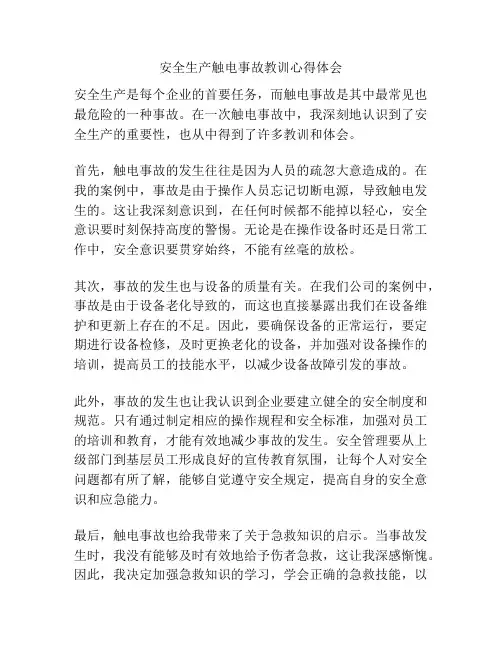 安全生产触电事故教训心得体会

安全生产是每个企业的首要任务，而触电事故是其中最常见也最危险的一种事故。在一次触电事故中，我深刻地认识到了安全生产的重要性，也从中得到了许多教训和体会。

首先，触电事故的发生往往是因为人员的疏忽大意造成的。在我的案例中，事故是由于操作人员忘记切断电源，导致触电发生的。这让我深刻意识到，在任何时候都不能掉以轻心，安全意识要时刻保持高度的警惕。无论是在操作设备时还是日常工作中，安全意识要贯穿始终，不能有丝毫的放松。

其次，事故的发生也与设备的质量有关。在我们公司的案例中，事故是由于设备老化导致的，而这也直接暴露出我们在设备维护和更新上存在的不足。因此，要确保设备的正常运行，要定期进行设备检修，及时更换老化的设备，并加强对设备操作的培训，提高员工的技能水平，以减少设备故障引发的事故。

此外，事故的发生也让我认识到企业要建立健全的安全制度和规范。只有通过制定相应的操作规程和安全标准，加强对员工的培训和教育，才能有效地减少事故的发生。安全管理要从上级部门到基层员工形成良好的宣传教育氛围，让每个人对安全问题都有所了解，能够自觉遵守安全规定，提高自身的安全意识和应急能力。

最后，触电事故也给我带来了关于急救知识的启示。当事故发生时，我没有能够及时有效地给予伤者急救，这让我深感惭愧。因此，我决定加强急救知识的学习，学会正确的急救技能，以